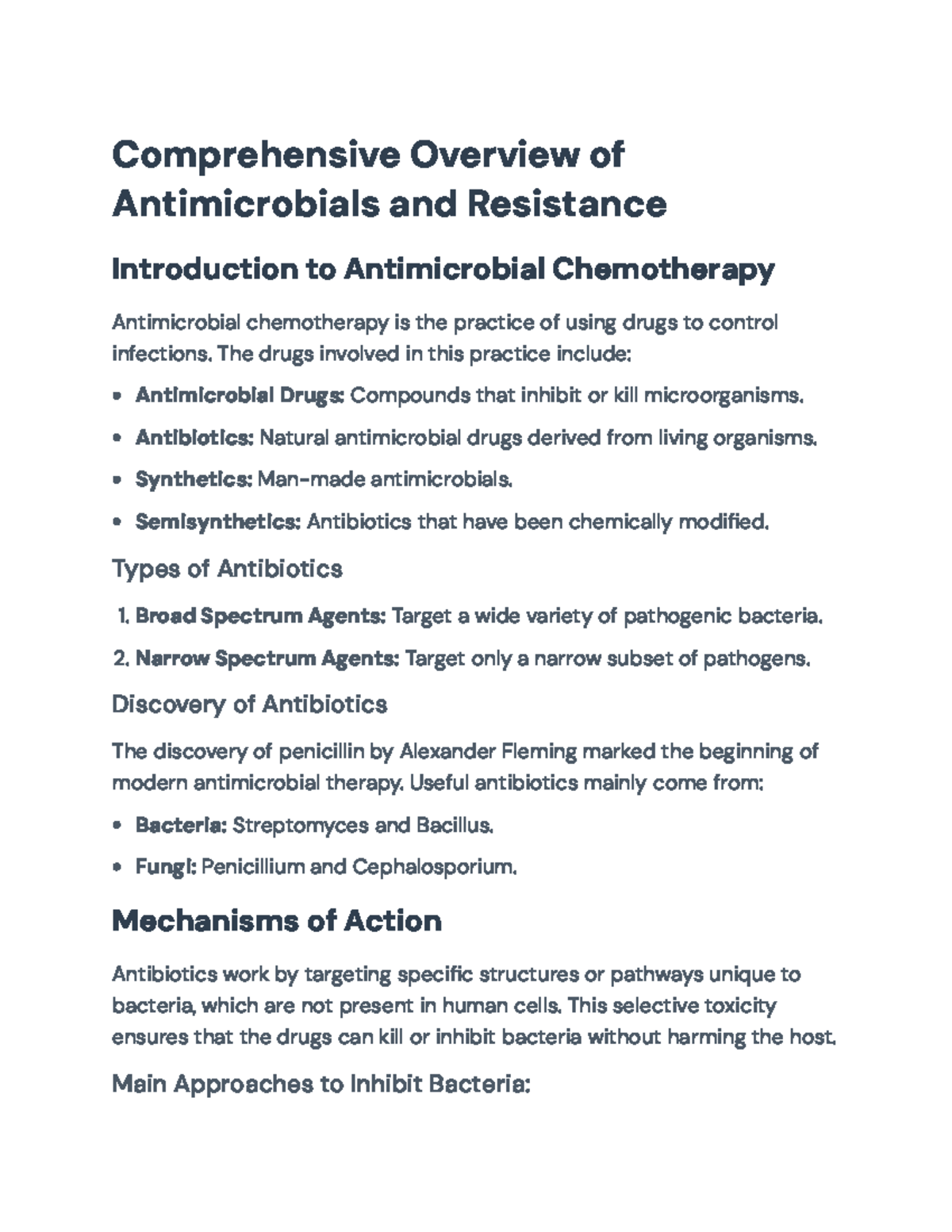 Comprehensive Overview of Antimicrobials and Resistance

Introduction to Antimicrobial Chemotherapy

Antimicrobial chemotherapy is the practice of using drugs to control infections. The drugs involved in this practice include:

• Antimicrobial Drugs: Compounds that inhibit or kill microorganisms.

• Antibiotics: Natural antimicrobial drugs derived from living organisms.

• Synthetics: Man-made antimicrobials.

• Semisynthetics: Antibiotics that have been chemically modified.

Types of Antibiotics

1. Broad Spectrum Agents: Target a wide variety of pathogenic bacteria.

2. Narrow Spectrum Agents: Target only a narrow subset of pathogens.

Discovery of Antibiotics

The discovery of penicillin by Alexander Fleming marked the beginning of modern antimicrobial therapy. Useful antibiotics mainly come from:

• Bacteria: Streptomyces and Bacillus.

• Fungi: Penicillium and Cephalosporium.

Mechanisms of Action

Antibiotics work by targeting specific structures or pathways unique to bacteria, which are not present in human cells. This selective toxicity ensures that the drugs can kill or inhibit bacteria without harming the host.

Main Approaches to Inhibit Bacteria: